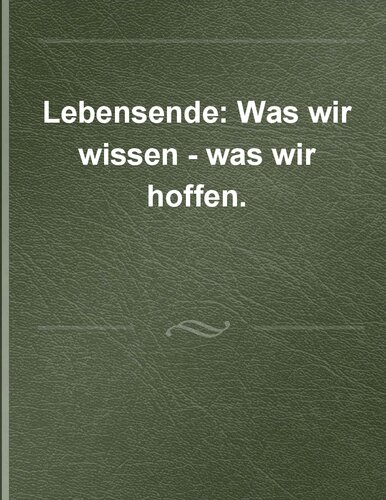 Lebensende: Was wir wissen - was wir hoffen.